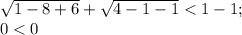 $\sqrt{1-8+6}+\sqrt{4-1-1}<1-1;$
$0<0$